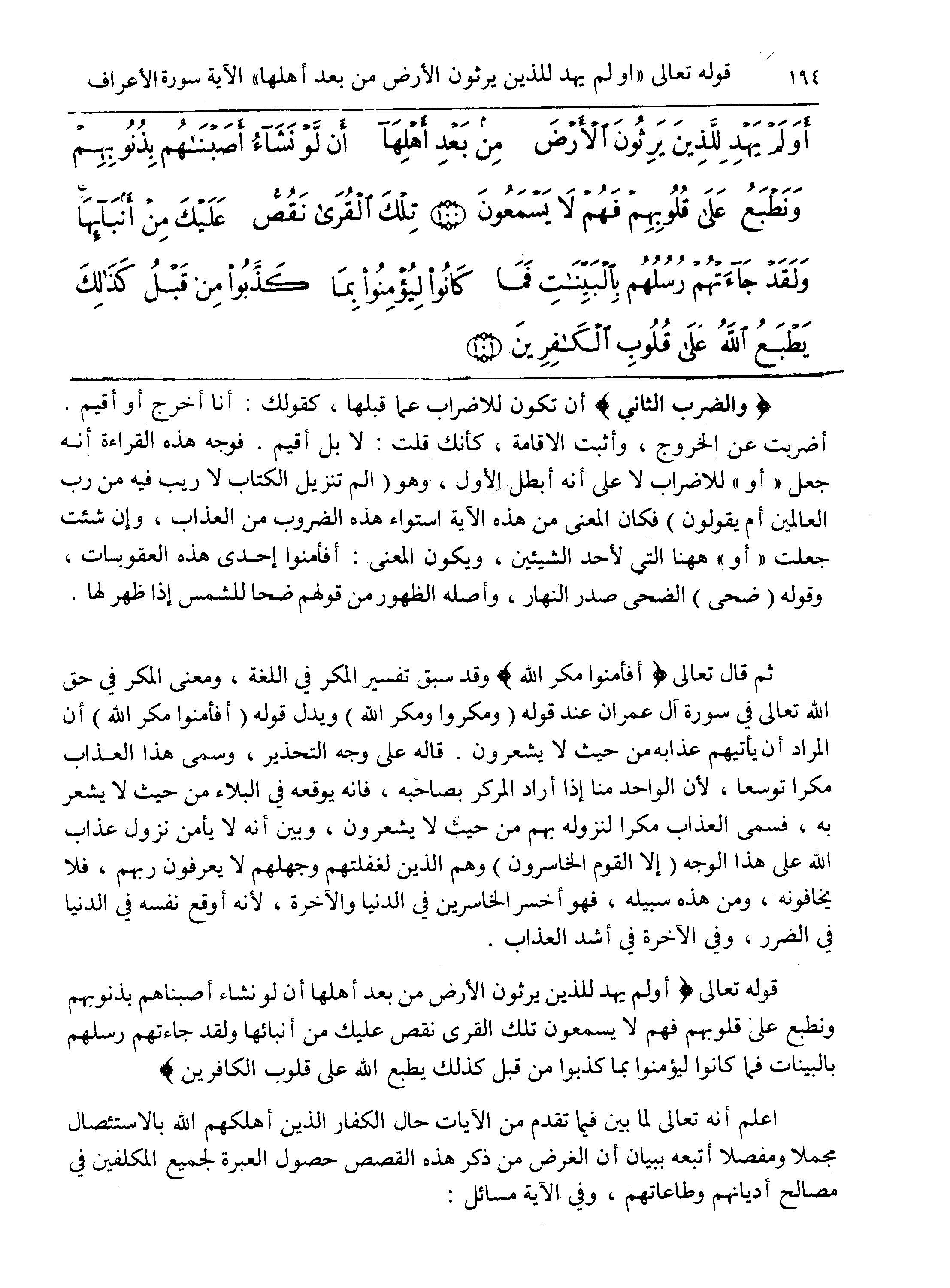 ١٩٤ قوله تعالى «او لم يهد للذين يرثون الأرض من بعد أهلها» الآية سورة الأعراف

أَوَلَمْ يَهْدِ لِلَّذِينَ يَرِثُونَ ٱلْأَرْضَ مِنۢ بَعْدِ أَهْلِهَآ أَن لَّوْ نَشَآءُ أَصَبْنَٰهُم بِذُنُوبِهِمْ وَنَطْبَعُ عَلَىٰ قُلُوبِهِمْ فَهُمْ لَا يَسْمَعُونَ ﴿١٠٠﴾ تِلْكَ ٱلْقُرَىٰ نَقُصُّ عَلَيْكَ مِنْ أَنۢبَآئِهَا وَلَقَدْ جَآءَتْهُمْ رُسُلُهُم بِٱلْبَيِّنَٰتِ فَمَا كَانُوا۟ لِيُؤْمِنُوا۟ بِمَا كَذَّبُوا۟ مِن قَبْلُ كَذَٰلِكَ يَطْبَعُ ٱللَّهُ عَلَىٰ قُلُوبِ ٱلْكَٰفِرِينَ ﴿١٠١﴾

﴿ والضرب الثاني ﴾ أن تكون للاضراب عما قبلها ، كقولك : أنا أخرج أو أقيم . أضربت عن الخروج ، وأثبت الاقامة ، كأنك قلت : لا بل أقيم . فوجه هذه القراءة أنه جعل « أو » للاضراب لا على أنه أبطل الأول ، وهو ( الم تنزيل الكتاب لا ريب فيه من رب العالمين أم يقولون ) فكان المعنى من هذه الآية استواء هذه الضروب من العذاب ، وإن شئت جعلت « أو » ههنا التي لأحد الشيئين ، ويكون المعنى : أفأمنوا إحدى هذه العقوبات ، وقوله ( ضحى ) الضحى صدر النهار ، وأصله الظهور من قولهم ضحا للشمس إذا ظهر لها .

ثم قال تعالى ﴿ أفأمنوا مكر الله ﴾ وقد سبق تفسير المكر في اللغة ، ومعنى المكر في حق الله تعالى في سورة آل عمران عند قوله ( ومكروا ومكر الله ) ويدل قوله ( أفأمنوا مكر الله ) أن المراد أن يأتيهم عذابه من حيث لا يشعرون . قاله على وجه التحذير ، وسمى هذا العذاب مكرا توسعا ، لأن الواحد منا إذا أراد المكر بصاحبه ، فانه يوقعه في البلاء من حيث لا يشعر به ، فسمى العذاب مكرا لنزوله بهم من حيث لا يشعرون ، وبين أنه لا يأمن نزول عذاب الله على هذا الوجه ( إلا القوم الخاسرون ) وهم الذين لغفلتهم وجهلهم لا يعرفون ربهم ، فلا يخافونه ، ومن هذه سبيله ، فهو أخسر الخاسرين في الدنيا والآخرة ، لأنه أوقع نفسه في الدنيا في الضرر ، وفي الآخرة في أشد العذاب .

قوله تعالى ﴿ أولم يهد للذين يرثون الأرض من بعد أهلها أن لو نشاء أصبناهم بذنوبهم ونطبع على قلوبهم فهم لا يسمعون تلك القرى نقص عليك من أنبائها ولقد جاءتهم رسلهم بالبينات فما كانوا ليؤمنوا بما كذبوا من قبل كذلك يطبع الله على قلوب الكافرين ﴾

اعلم أنه تعالى لما بين فيما تقدم من الآيات حال الكفار الذين أهلكهم الله بالاستئصال مجملا ومفصلا أتبعه ببيان أن الغرض من ذكر هذه القصص حصول العبرة لجميع المكلفين في مصالح أديانهم وطاعاتهم ، وفي الآية مسائل :